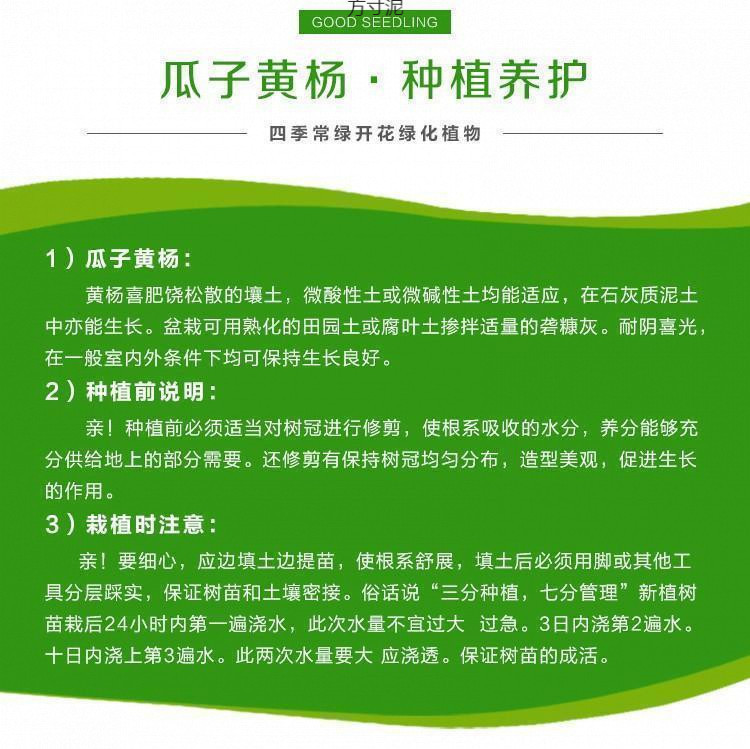 方寸泥
GOOD SEEDLING

瓜子黄杨 · 种植养护

四季常绿开花绿化植物

1）瓜子黄杨：

黄杨喜肥饶松散的壤土，微酸性土或微碱性土均能适应，在石灰质泥土中亦能生长。盆栽可用熟化的田园土或腐叶土掺拌适量的砻糠灰。耐阴喜光，在一般室内外条件下均可保持生长良好。

2）种植前说明：

亲！种植前必须适当对树冠进行修剪，使根系吸收的水分，养分能够充分供给地上的部分需要。还修剪有保持树冠均匀分布，造型美观，促进生长的作用。

3）栽植时注意：

亲！要细心，应边填土边提苗，使根系舒展，填土后必须用脚或其他工具分层踩实，保证树苗和土壤密接。俗话说“三分种植，七分管理”新植树苗栽后24小时内第一遍浇水，此次水量不宜过大 过急。3日内浇第2遍水。十日内浇上第3遍水。此两次水量要大 应浇透。保证树苗的成活。